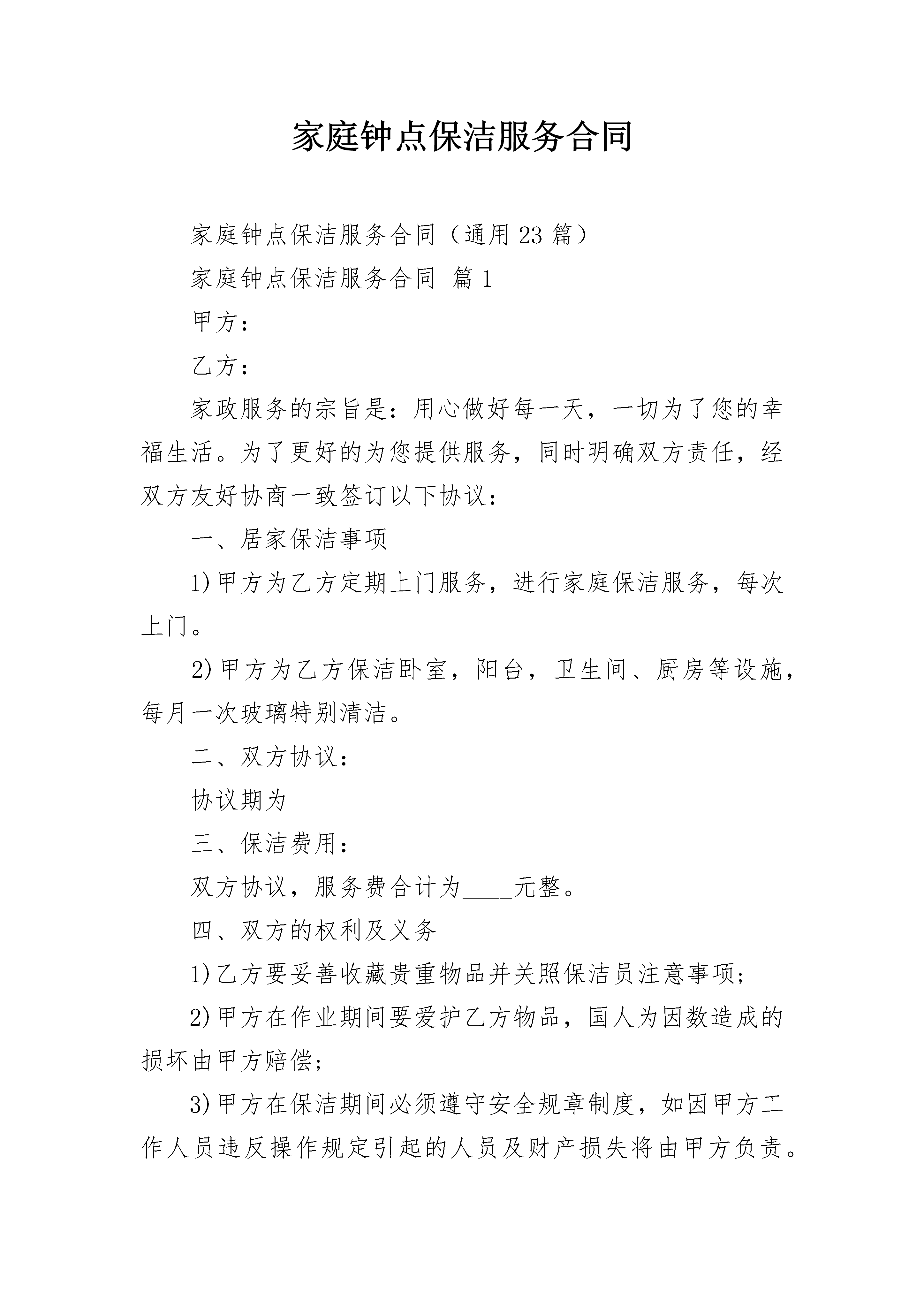 家庭钟点保洁服务合同

家庭钟点保洁服务合同（通用23篇）

家庭钟点保洁服务合同 篇1

甲方：

乙方：

家政服务的宗旨是：用心做好每一天，一切为了您的幸福生活。为了更好的为您提供服务，同时明确双方责任，经双方友好协商一致签订以下协议：

一、居家保洁事项

1)甲方为乙方定期上门服务，进行家庭保洁服务，每次上门。

2)甲方为乙方保洁卧室，阳台，卫生间、厨房等设施，每月一次玻璃特别清洁。

二、双方协议：

协议期为

三、保洁费用：

双方协议，服务费合计为____元整。

四、双方的权利及义务

1)乙方要妥善收藏贵重物品并关照保洁员注意事项;

2)甲方在作业期间要爱护乙方物品，国人为因数造成的损坏由甲方赔偿;

3)甲方在保洁期间必须遵守安全规章制度，如因甲方工作人员违反操作规定引起的人员及财产损失将由甲方负责。